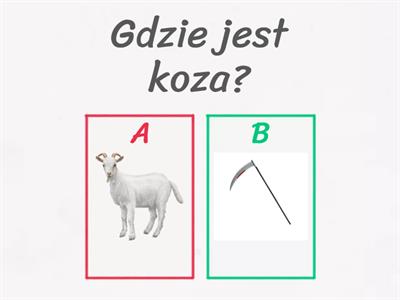 Gdzie jest koza?

A

B